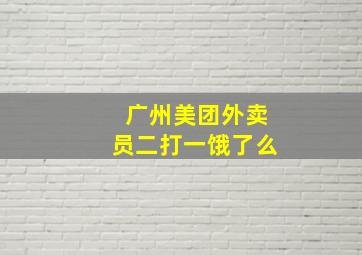 广州美团外卖员二打一饿了么